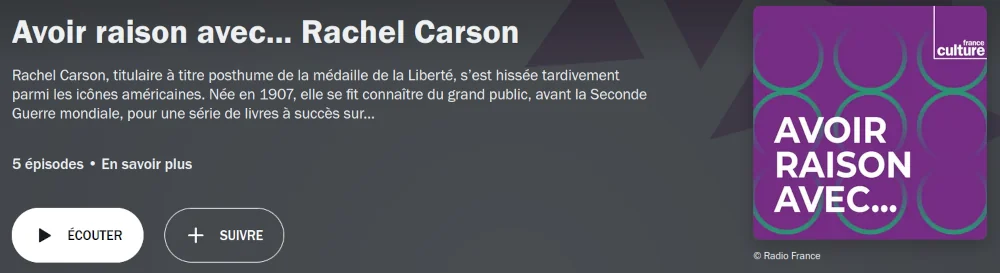 Avoir raison avec... Rachel Carson

Rachel Carson, titulaire à titre posthume de la médaille de la Liberté, s'est hissée tardivement parmi les icônes américaines. Née en 1907, elle se fit connaître du grand public, avant la Seconde Guerre mondiale, pour une série de livres à succès sur...

5 épisodes • En savoir plus

ÉCOUTER

SUIVRE

france culture

AVOIR RAISON AVEC...

© Radio France